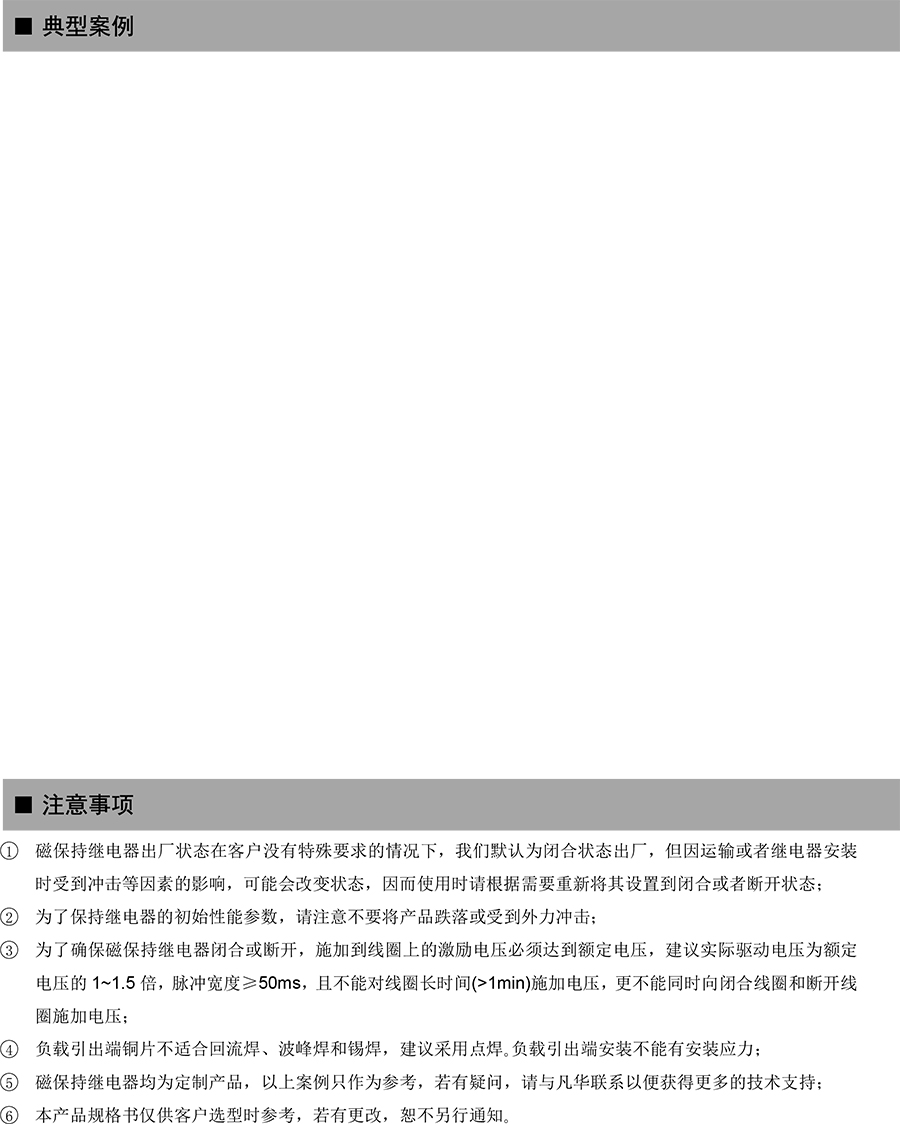 ■ 典型案例

■ 注意事项

① 磁保持继电器出厂状态在客户没有特殊要求的情况下，我们默认为闭合状态出厂，但因运输或者继电器安装时受到冲击等因素的影响，可能会改变状态，因而使用时请根据需要重新将其设置到闭合或者断开状态；

② 为了保持继电器的初始性能参数，请注意不要将产品跌落或受到外力冲击；

③ 为了确保磁保持继电器闭合或断开，施加到线圈上的激励电压必须达到额定电压，建议实际驱动电压为额定电压的1~1.5倍，脉冲宽度≥50ms，且不能对线圈长时间(>1min)施加电压，更不能同时向闭合线圈和断开线圈施加电压；

④ 负载引出端铜片不适合回流焊、波峰焊和锡焊，建议采用点焊。负载引出端安装不能有安装应力；

⑤ 磁保持继电器均为定制产品，以上案例只作为参考，若有疑问，请与凡华联系以便获得更多的技术支持；

⑥ 本产品规格书仅供客户选型时参考，若有更改，恕不另行通知。